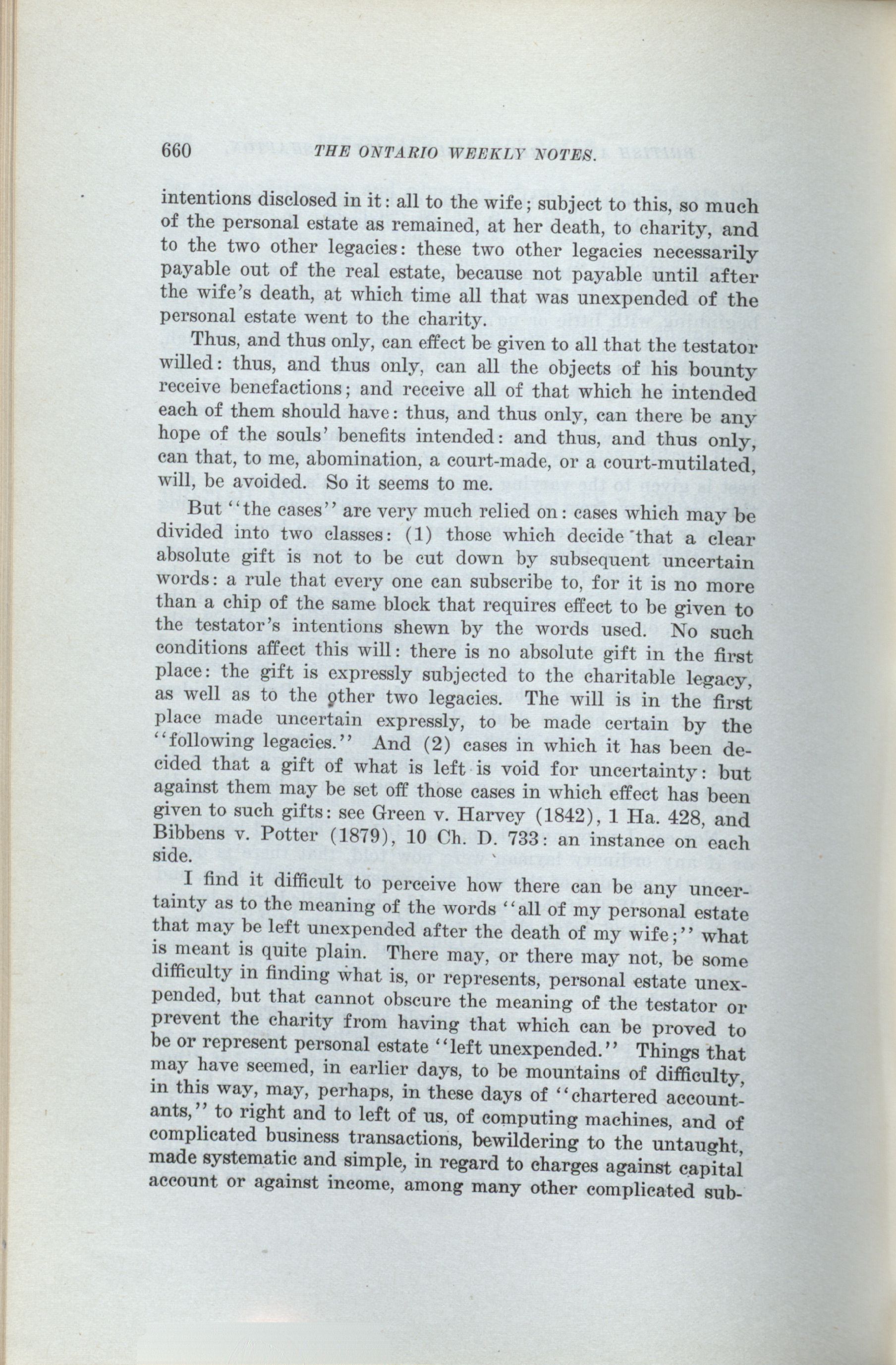 660 THE ONTARIO WEEKLY NOTES.

intentions disclosed in it: all to the wife; subject to this, so much of the personal estate as remained, at her death, to charity, and to the two other legacies: these two other legacies necessarily payable out of the real estate, because not payable until after the wife's death, at which time all that was unexpended of the personal estate went to the charity.

Thus, and thus only, can effect be given to all that the testator willed: thus, and thus only, can all the objects of his bounty receive benefactions; and receive all of that which he intended each of them should have: thus, and thus only, can there be any hope of the souls' benefits intended: and thus, and thus only, can that, to me, abomination, a court-made, or a court-mutilated, will, be avoided. So it seems to me.

But "the cases" are very much relied on: cases which may be divided into two classes: (1) those which decide that a clear absolute gift is not to be cut down by subsequent uncertain words: a rule that every one can subscribe to, for it is no more than a chip of the same block that requires effect to be given to the testator's intentions shewn by the words used. No such conditions affect this will: there is no absolute gift in the first place: the gift is expressly subjected to the charitable legacy, as well as to the other two legacies. The will is in the first place made uncertain expressly, to be made certain by the "following legacies." And (2) cases in which it has been decided that a gift of what is left is void for uncertainty: but against them may be set off those cases in which effect has been given to such gifts: see Green v. Harvey (1842), 1 Ha. 428, and Bibbens v. Potter (1879), 10 Ch. D. 733: an instance on each side.

I find it difficult to perceive how there can be any uncertainty as to the meaning of the words "all of my personal estate that may be left unexpended after the death of my wife;" what is meant is quite plain. There may, or there may not, be some difficulty in finding what is, or represents, personal estate unexpended, but that cannot obscure the meaning of the testator or prevent the charity from having that which can be proved to be or represent personal estate "left unexpended." Things that may have seemed, in earlier days, to be mountains of difficulty, in this way, may, perhaps, in these days of "chartered accountants," to right and to left of us, of computing machines, and of complicated business transactions, bewildering to the untaught, made systematic and simple, in regard to charges against capital account or against income, among many other complicated sub-